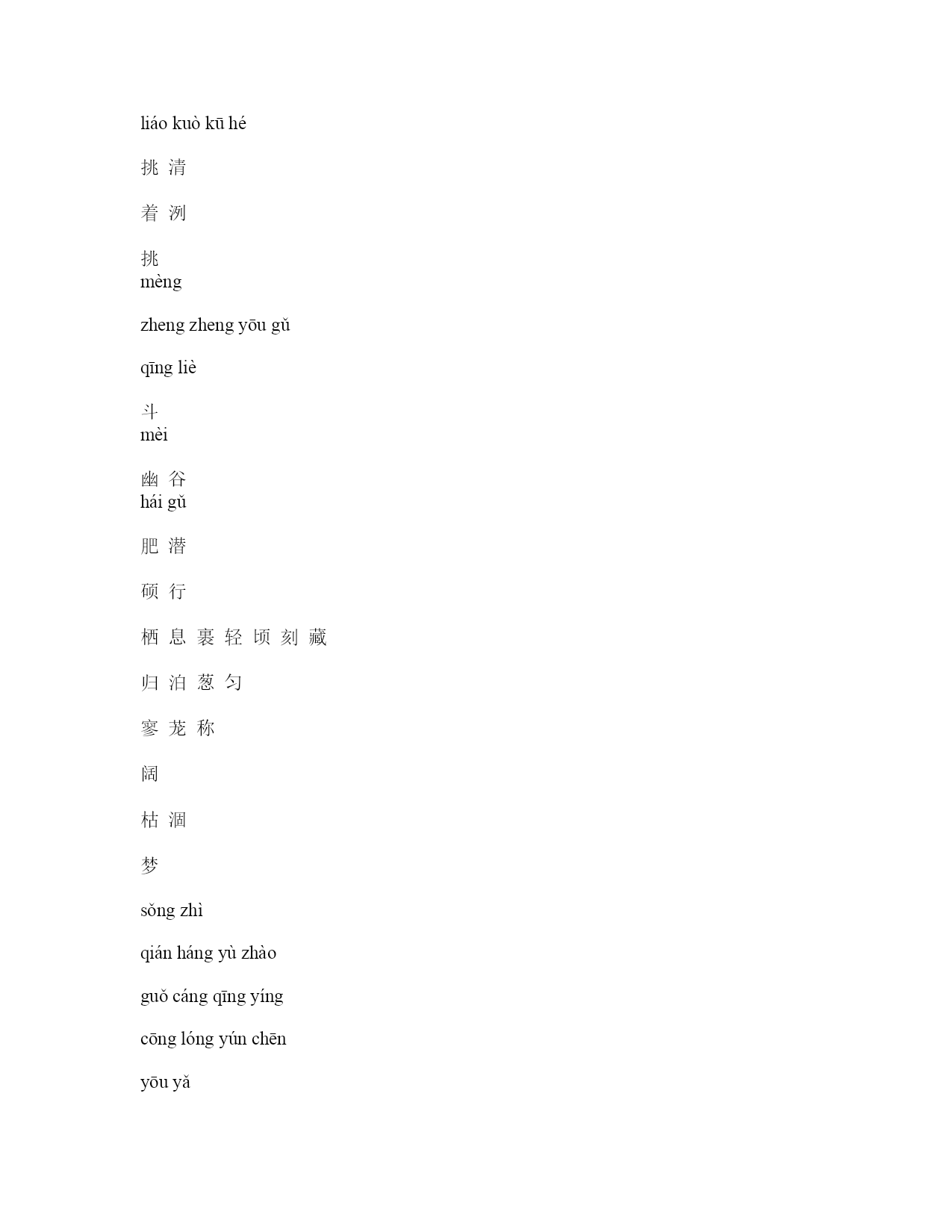 liáo kuò kū hé

挑 清

着 洌

挑
mèng

zheng zheng yōu gǔ

qīng liè

斗
mèi

幽 谷
hái gǔ

肥 潜

硕 行

栖 息 裹 轻 顷 刻 藏

归 泊 葱 匀

寥 茏 称

阔

枯 涸

梦

sǒng zhì

qián háng yù zhào

guǒ cáng qīng yíng

cōng lóng yún chēn

yōu yǎ